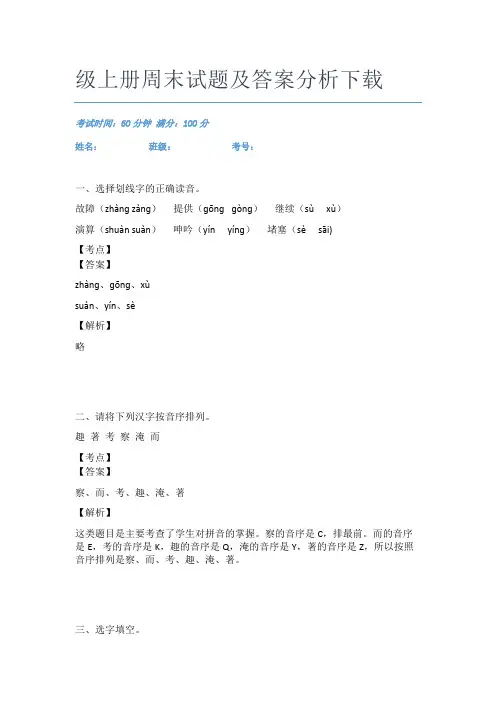 级上册周末试题及答案分析下载

考试时间：60 分钟 满分：100 分

姓名： 班级： 考号：

一、选择划线字的正确读音。

故障（zhàng zàng） 提供（gōng gòng） 继续（sù xù）

演算（shuàn suàn） 呻吟（yín yíng） 堵塞（sè sāi)

【考点】

【答案】

zhàng、gōng、xù

suàn、yín、sè

【解析】

略

二、请将下列汉字按音序排列。

趣 著 考 察 淹 而

【考点】

【答案】

察、而、考、趣、淹、著

【解析】

这类题目是主要考查了学生对拼音的掌握。察的音序是 C，排最前。而的音序是 E，考的音序是 K，趣的音序是 Q，淹的音序是 Y，著的音序是 Z，所以按照音序排列是察、而、考、趣、淹、著。

三、选字填空。